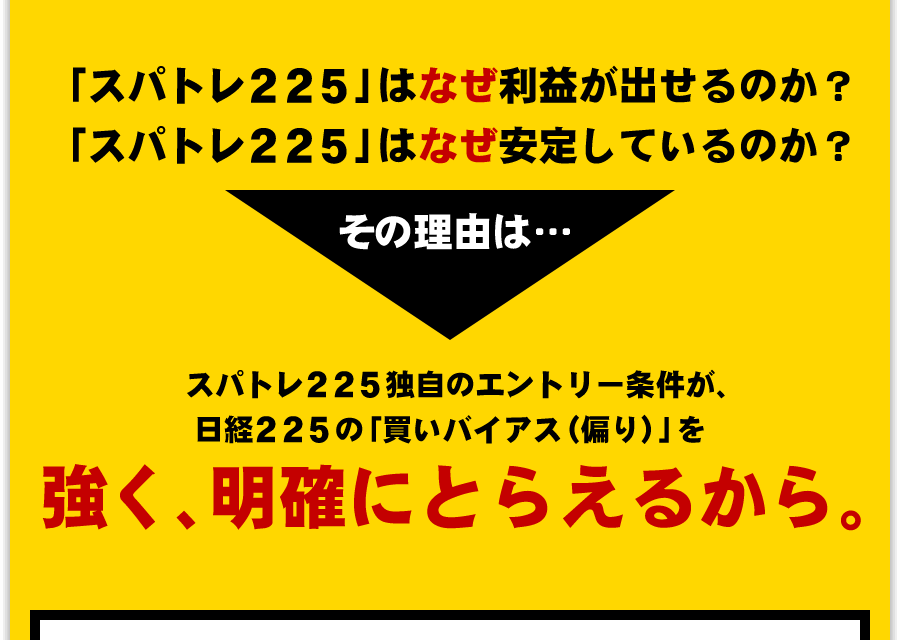 「スパトレ２２５」はなぜ利益が出せるのか？
「スパトレ２２５」はなぜ安定しているのか？

その理由は…

スパトレ２２５独自のエントリー条件が、
日経２２５の「買いバイアス（偏り）」を

強く、明確にとらえるから。